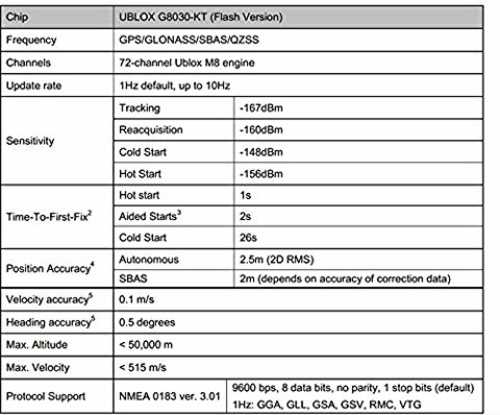 | Chip | UBLOX G8030-KT (Flash Version) | |
|---|---|---|
| Frequency | GPS/GLONASS/SBAS/QZSS | |
| Channels | 72-channel Ublox M8 engine | |
| Update rate | 1Hz default, up to 10Hz | |
| Sensitivity | Tracking | -167dBm |
| | Reacquisition | -160dBm |
| | Cold Start | -148dBm |
| | Hot Start | -156dBm |
| Time-To-First-Fix$^2$ | Hot start | 1s |
| | Aided Starts$^3$ | 2s |
| | Cold Start | 26s |
| Position Accuracy$^4$ | Autonomous | 2.5m (2D RMS) |
| | SBAS | 2m (depends on accuracy of correction data) |
| Velocity accuracy$^5$ | 0.1 m/s | |
| Heading accuracy$^5$ | 0.5 degrees | |
| Max. Altitude | < 50,000 m | |
| Max. Velocity | < 515 m/s | |
| Protocol Support | NMEA 0183 ver. 3.01 | 9600 bps, 8 data bits, no parity, 1 stop bits (default) 1Hz: GGA, GLL, GSA, GSV, RMC, VTG |